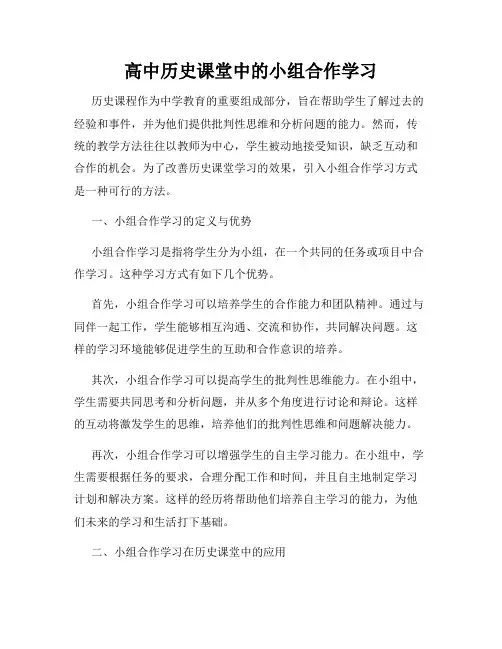 高中历史课堂中的小组合作学习

历史课程作为中学教育的重要组成部分，旨在帮助学生了解过去的经验和事件，并为他们提供批判性思维和分析问题的能力。然而，传统的教学方法往往以教师为中心，学生被动地接受知识，缺乏互动和合作的机会。为了改善历史课堂学习的效果，引入小组合作学习方式是一种可行的方法。

一、小组合作学习的定义与优势

小组合作学习是指将学生分为小组，在一个共同的任务或项目中合作学习。这种学习方式有如下几个优势。

首先，小组合作学习可以培养学生的合作能力和团队精神。通过与同伴一起工作，学生能够相互沟通、交流和协作，共同解决问题。这样的学习环境能够促进学生的互助和合作意识的培养。

其次，小组合作学习可以提高学生的批判性思维能力。在小组中，学生需要共同思考和分析问题，并从多个角度进行讨论和辩论。这样的互动将激发学生的思维，培养他们的批判性思维和问题解决能力。

再次，小组合作学习可以增强学生的自主学习能力。在小组中，学生需要根据任务的要求，合理分配工作和时间，并且自主地制定学习计划和解决方案。这样的经历将帮助他们培养自主学习的能力，为他们未来的学习和生活打下基础。

二、小组合作学习在历史课堂中的应用